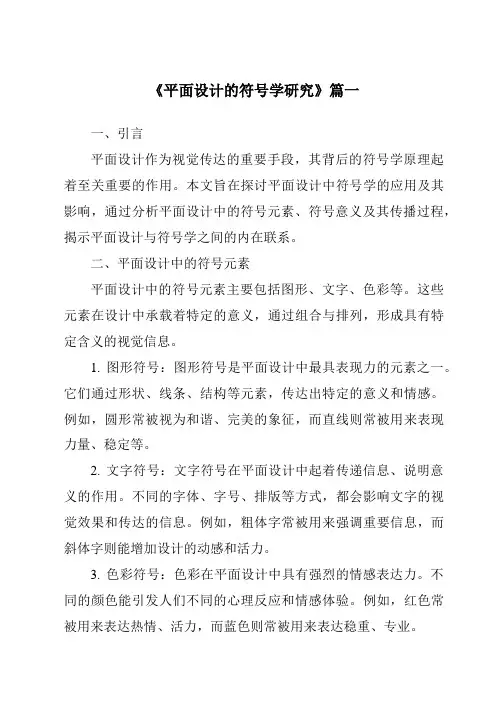 《平面设计的符号学研究》篇一

一、引言

平面设计作为视觉传达的重要手段，其背后的符号学原理起着至关重要的作用。本文旨在探讨平面设计中符号学的应用及其影响，通过分析平面设计中的符号元素、符号意义及其传播过程，揭示平面设计与符号学之间的内在联系。

二、平面设计中的符号元素

平面设计中的符号元素主要包括图形、文字、色彩等。这些元素在设计中承载着特定的意义，通过组合与排列，形成具有特定含义的视觉信息。

1. 图形符号：图形符号是平面设计中最具表现力的元素之一。它们通过形状、线条、结构等元素，传达出特定的意义和情感。例如，圆形常被视为和谐、完美的象征，而直线则常被用来表现力量、稳定等。

2. 文字符号：文字符号在平面设计中起着传递信息、说明意义的作用。不同的字体、字号、排版等方式，都会影响文字的视觉效果和传达的信息。例如，粗体字常被用来强调重要信息，而斜体字则能增加设计的动感和活力。

3. 色彩符号：色彩在平面设计中具有强烈的情感表达力。不同的颜色能引发人们不同的心理反应和情感体验。例如，红色常被用来表达热情、活力，而蓝色则常被用来表达稳重、专业。